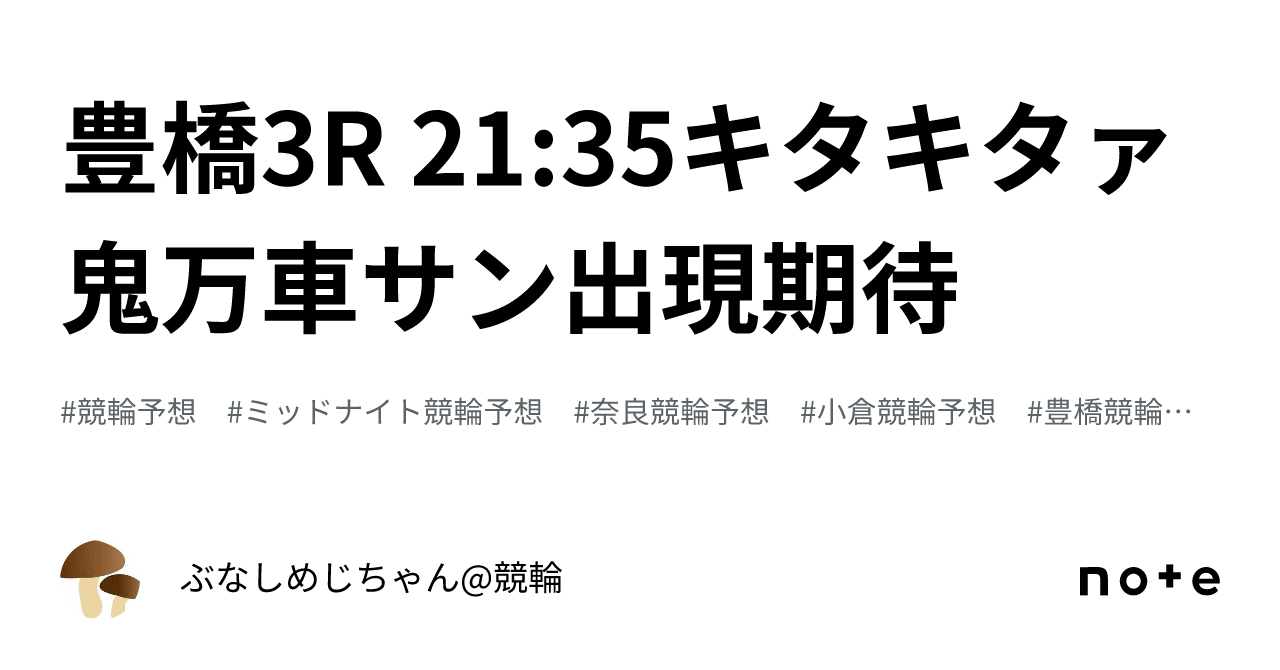 豊橋3R 21:35キタキタァ鬼万車サン出現期待

#競輪予想　#ミッドナイト競輪予想　#奈良競輪予想　#小倉競輪予想　#豊橋競輪…

ぶなしめじちゃん@競輪

note